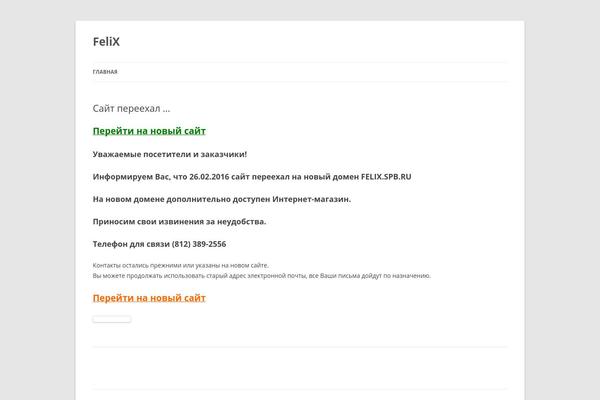 FeliX

ГЛАВНАЯ

Сайт переехал ...

Перейти на новый сайт

Уважаемые посетители и заказчики!

Информируем Вас, что 26.02.2016 сайт переехал на новый домен FELIX.SPB.RU

На новом домене дополнительно доступен Интернет-магазин.

Приносим свои извинения за неудобства.

Телефон для связи (812) 389-2556

Контакты остались прежними или указаны на новом сайте.
Вы можете продолжать использовать старый адрес электронной почты, все Ваши письма дойдут по назначению.

Перейти на новый сайт